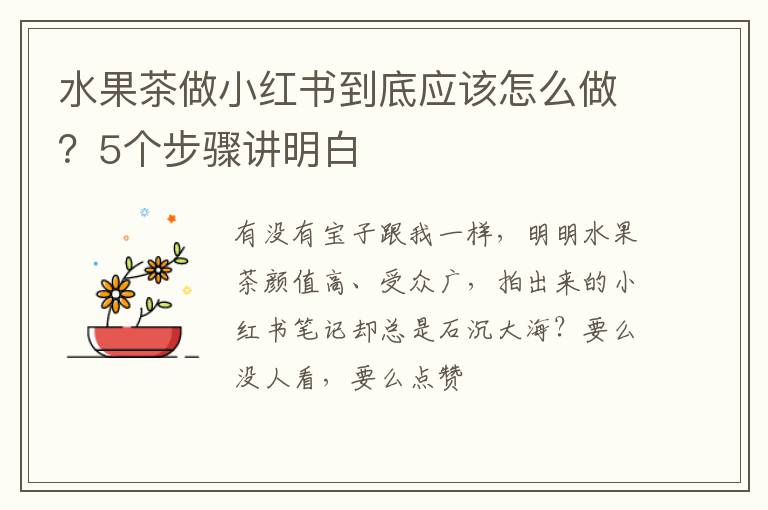 水果茶做小红书到底应该怎么做？5个步骤讲明白

有没有宝子跟我一样，明明水果茶颜值高、受众广，拍出来的小红书笔记却总是石沉大海？要么没人看，要么点赞